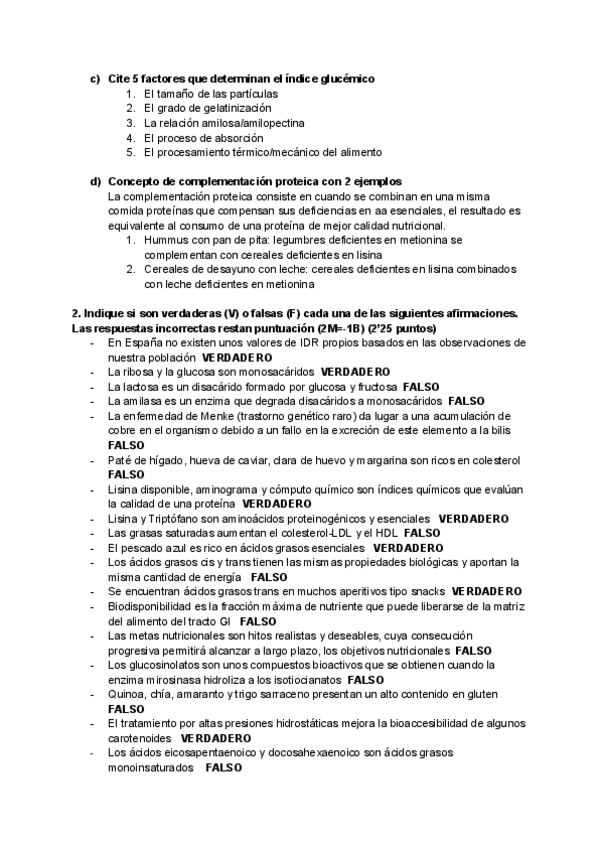 c) Cite 5 factores que determinan el índice glucémico
1. El tamaño de las partículas
2. El grado de gelatinización
3. La relación amilosa/amilopectina
4. El proceso de absorción
5. El procesamiento térmico/mecánico del alimento

d) Concepto de complementación proteica con 2 ejemplos
La complementación proteica consiste en cuando se combinan en una misma comida proteínas que compensan sus deficiencias en aa esenciales, el resultado es equivalente al consumo de una proteína de mejor calidad nutricional.
1. Hummus con pan de pita: legumbres deficientes en metionina se complementan con cereales deficientes en lisina
2. Cereales de desayuno con leche: cereales deficientes en lisina combinados con leche deficientes en metionina

2. Indique si son verdaderas (V) o falsas (F) cada una de las siguientes afirmaciones. Las respuestas incorrectas restan puntuación (2M=-1B) (2'25 puntos)
- En España no existen unos valores de IDR propios basados en las observaciones de nuestra población VERDADERO
- La ribosa y la glucosa son monosacáridos VERDADERO
- La lactosa es un disacárido formado por glucosa y fructosa FALSO
- La amilasa es un enzima que degrada disacáridos a monosacáridos FALSO
- La enfermedad de Menke (trastorno genético raro) da lugar a una acumulación de cobre en el organismo debido a un fallo en la excreción de este elemento a la bilis FALSO
- Paté de hígado, hueva de caviar, clara de huevo y margarina son ricos en colesterol FALSO
- Lisina disponible, aminograma y cómputo químico son índices químicos que evalúan la calidad de una proteína VERDADERO
- Lisina y Triptófano son aminoácidos proteinogénicos y esenciales VERDADERO
- Las grasas saturadas aumentan el colesterol-LDL y el HDL FALSO
- El pescado azul es rico en ácidos grasos esenciales VERDADERO
- Los ácidos grasos cis y trans tienen las mismas propiedades biológicas y aportan la misma cantidad de energía FALSO
- Se encuentran ácidos grasos trans en muchos aperitivos tipo snacks VERDADERO
- Biodisponibilidad es la fracción máxima de nutriente que puede liberarse de la matriz del alimento del tracto GI FALSO
- Las metas nutricionales son hitos realistas y deseables, cuya consecución progresiva permitirá alcanzar a largo plazo, los objetivos nutricionales FALSO
- Los glucosinolatos son unos compuestos bioactivos que se obtienen cuando la enzima mirosinasa hidroliza a los isotiocianatos FALSO
- Quinoa, chía, amaranto y trigo sarraceno presentan un alto contenido en gluten FALSO
- El tratamiento por altas presiones hidrostáticas mejora la bioaccesibilidad de algunos carotenoides VERDADERO
- Los ácidos eicosapentaenoico y docosahexaenoico son ácidos grasos monoinsaturados FALSO